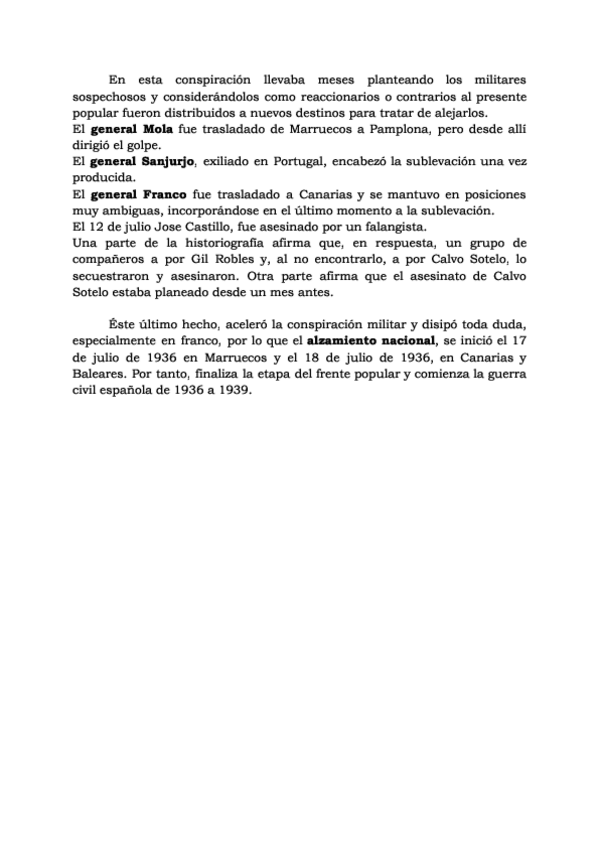 En esta conspiración llevaba meses planteando los militares sospechosos y considerándolos como reaccionarios o contrarios al presente popular fueron distribuidos a nuevos destinos para tratar de alejarlos.
El general Mola fue trasladado de Marruecos a Pamplona, pero desde allí dirigió el golpe.
El general Sanjurjo, exiliado en Portugal, encabezó la sublevación una vez producida.
El general Franco fue trasladado a Canarias y se mantuvo en posiciones muy ambiguas, incorporándose en el último momento a la sublevación.
El 12 de julio Jose Castillo, fue asesinado por un falangista.
Una parte de la historiografía afirma que, en respuesta, un grupo de compañeros a por Gil Robles y, al no encontrarlo, a por Calvo Sotelo, lo secuestraron y asesinaron. Otra parte afirma que el asesinato de Calvo Sotelo estaba planeado desde un mes antes.

Éste último hecho, aceleró la conspiración militar y disipó toda duda, especialmente en franco, por lo que el alzamiento nacional, se inició el 17 de julio de 1936 en Marruecos y el 18 de julio de 1936, en Canarias y Baleares. Por tanto, finaliza la etapa del frente popular y comienza la guerra civil española de 1936 a 1939.